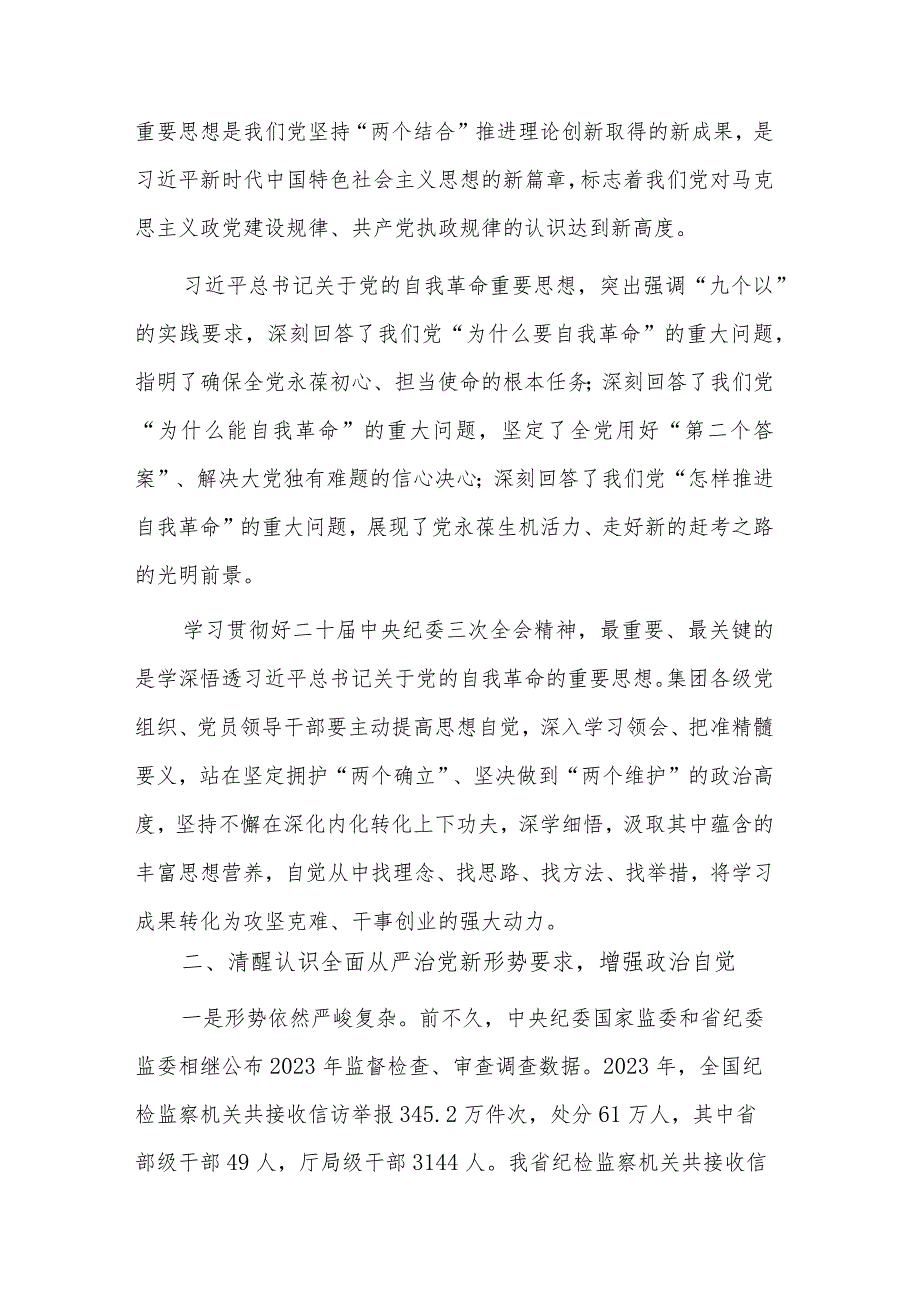 重要思想是我们党坚持“两个结合”推进理论创新取得的新成果，是习近平新时代中国特色社会主义思想的新篇章，标志着我们党对马克思主义政党建设规律、共产党执政规律的认识达到新高度。

习近平总书记关于党的自我革命重要思想，突出强调“九个以”的实践要求，深刻回答了我们党“为什么要自我革命”的重大问题，指明了确保全党永葆初心、担当使命的根本任务；深刻回答了我们党“为什么能自我革命”的重大问题，坚定了全党用好“第二个答案”、解决大党独有难题的信心决心；深刻回答了我们党“怎样推进自我革命”的重大问题，展现了党永葆生机活力、走好新的赶考之路的光明前景。

学习贯彻好二十届中央纪委三次全会精神，最重要、最关键的是学深悟透习近平总书记关于党的自我革命的重要思想。集团各级党组织、党员领导干部要主动提高思想自觉，深入学习领会、把准精髓要义，站在坚定拥护“两个确立”、坚决做到“两个维护”的政治高度，坚持不懈在深化内化转化上下功夫，深学细悟，汲取其中蕴含的丰富思想营养，自觉从中找理念、找思路、找方法、找举措，将学习成果转化为攻坚克难、干事创业的强大动力。

二、清醒认识全面从严治党新形势要求，增强政治自觉

一是形势依然严峻复杂。前不久，中央纪委国家监委和省纪委监委相继公布2023年监督检查、审查调查数据。2023年，全国纪检监察机关共接收信访举报345.2万件次，处分61万人，其中省部级干部49人，厅局级干部3144人。我省纪检监察机关共接收信